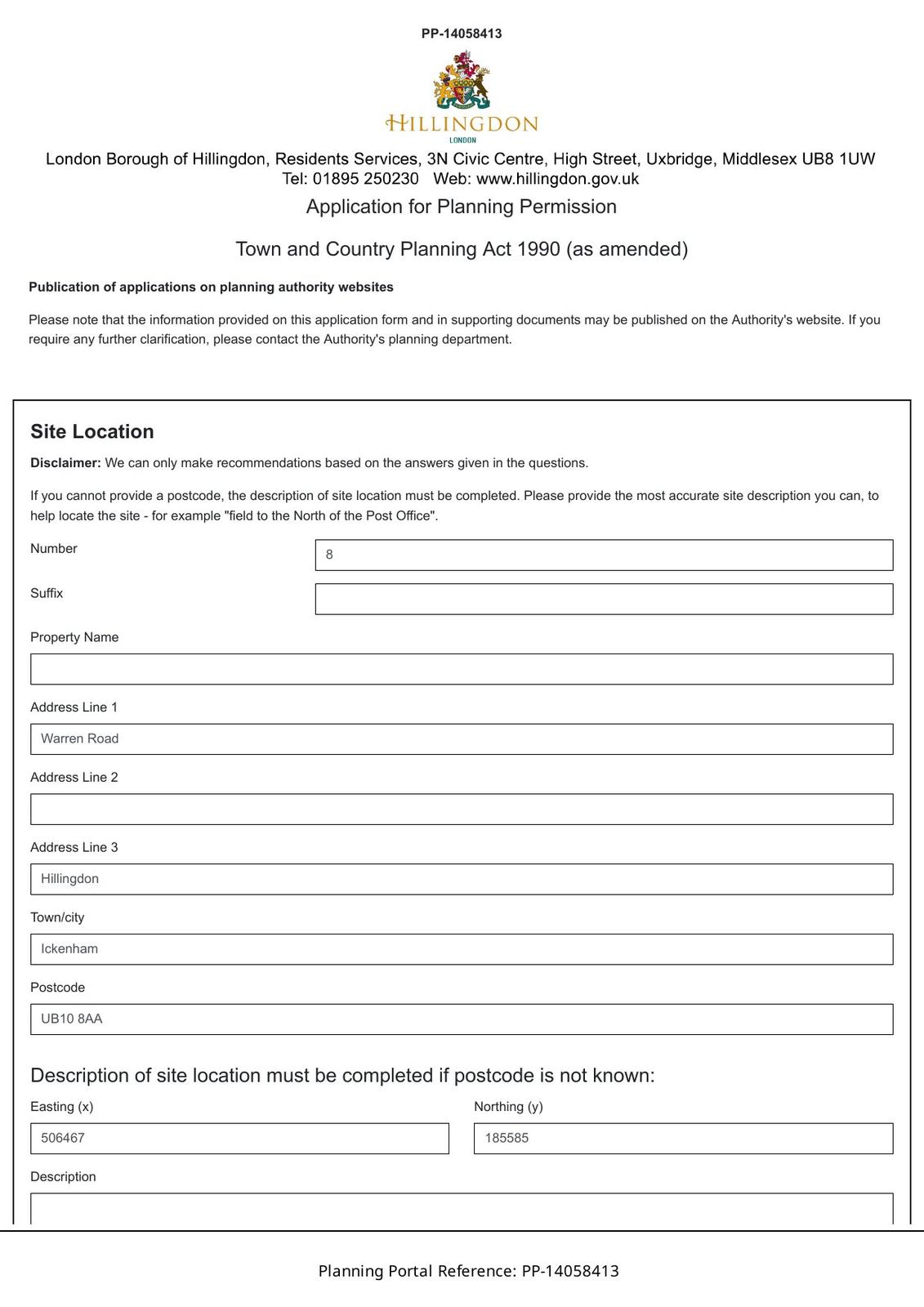 PP-14058413

HILLINGDON
LONDON

London Borough of Hillingdon, Residents Services, 3N Civic Centre, High Street, Uxbridge, Middlesex UB8 1UW
Tel: 01895 250230 Web: www.hillingdon.gov.uk

Application for Planning Permission

Town and Country Planning Act 1990 (as amended)

Publication of applications on planning authority websites

Please note that the information provided on this application form and in supporting documents may be published on the Authority's website. If you require any further clarification, please contact the Authority's planning department.

Site Location

Disclaimer: We can only make recommendations based on the answers given in the questions.

If you cannot provide a postcode, the description of site location must be completed. Please provide the most accurate site description you can, to help locate the site - for example "field to the North of the Post Office".

Number
8

Suffix

Property Name

Address Line 1
Warren Road

Address Line 2

Address Line 3
Hillingdon

Town/city
Ickenham

Postcode
UB10 8AA

Description of site location must be completed if postcode is not known:

Easting (x)
506467

Northing (y)
185585

Description

Planning Portal Reference: PP-14058413